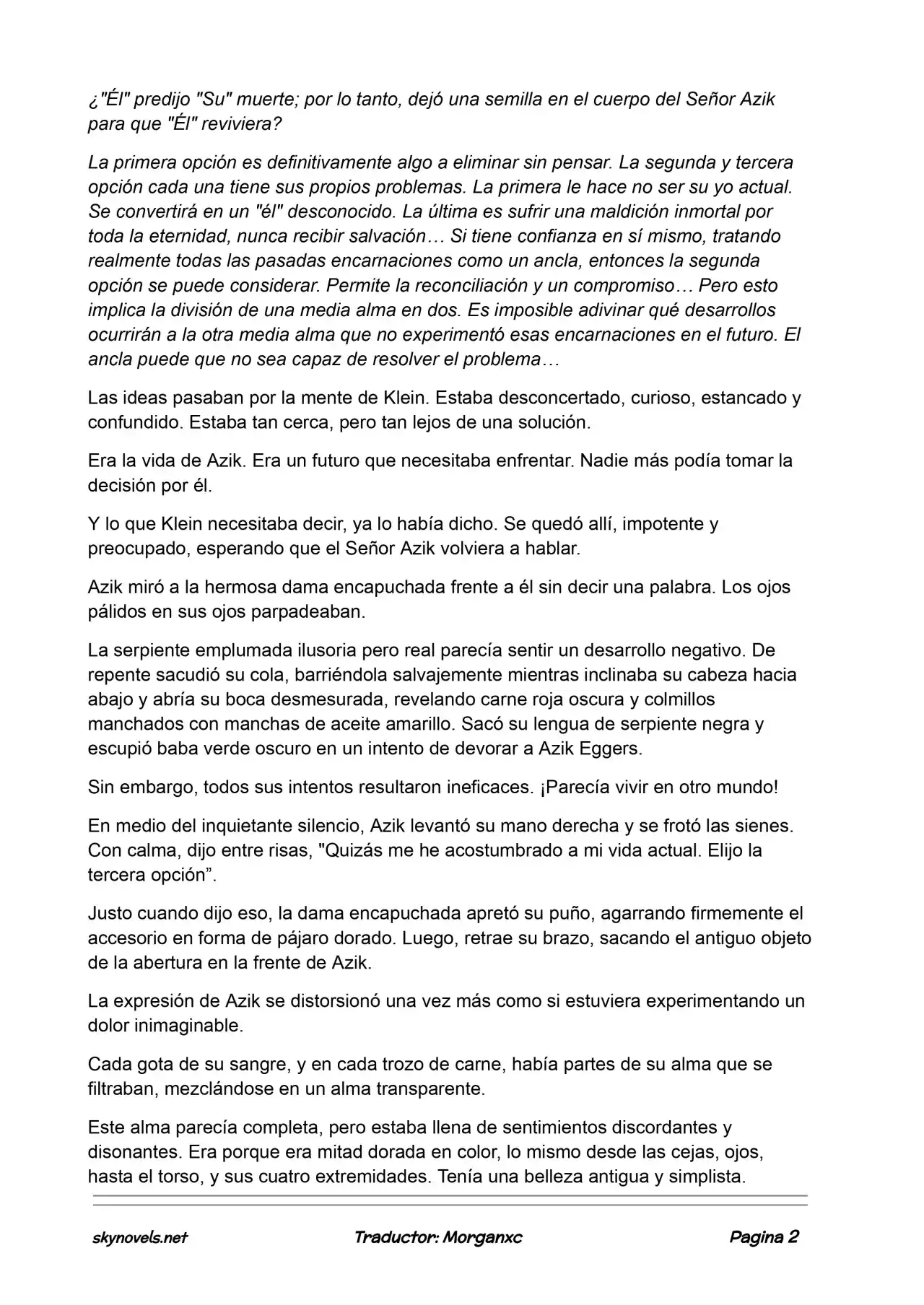 ¿"Él" predijo "Su" muerte; por lo tanto, dejó una semilla en el cuerpo del Señor Azik para que "Él" reviviera?

La primera opción es definitivamente algo a eliminar sin pensar. La segunda y tercera opción cada una tiene sus propios problemas. La primera le hace no ser su yo actual. Se convertirá en un "él" desconocido. La última es sufrir una maldición inmortal por toda la eternidad, nunca recibir salvación… Si tiene confianza en sí mismo, tratando realmente todas las pasadas encarnaciones como un ancla, entonces la segunda opción se puede considerar. Permite la reconciliación y un compromiso… Pero esto implica la división de una media alma en dos. Es imposible adivinar qué desarrollos ocurrirán a la otra media alma que no experimentó esas encarnaciones en el futuro. El ancla puede que no sea capaz de resolver el problema…

Las ideas pasaban por la mente de Klein. Estaba desconcertado, curioso, estancado y confundido. Estaba tan cerca, pero tan lejos de una solución.

Era la vida de Azik. Era un futuro que necesitaba enfrentar. Nadie más podía tomar la decisión por él.

Y lo que Klein necesitaba decir, ya lo había dicho. Se quedó allí, impotente y preocupado, esperando que el Señor Azik volviera a hablar.

Azik miró a la hermosa dama encapuchada frente a él sin decir una palabra. Los ojos pálidos en sus ojos parpadeaban.

La serpiente emplumada ilusoria pero real parecía sentir un desarrollo negativo. De repente sacudió su cola, barriéndola salvajemente mientras inclinaba su cabeza hacia abajo y abría su boca desmesurada, revelando carne roja oscura y colmillos manchados con manchas de aceite amarillo. Sacó su lengua de serpiente negra y escupió baba verde oscuro en un intento de devorar a Azik Eggers.

Sin embargo, todos sus intentos resultaron ineficaces. ¡Parecía vivir en otro mundo!

En medio del inquietante silencio, Azik levantó su mano derecha y se frotó las sienes. Con calma, dijo entre risas, "Quizás me he acostumbrado a mi vida actual. Elijo la tercera opción".

Justo cuando dijo eso, la dama encapuchada apretó su puño, agarrando firmemente el accesorio en forma de pájaro dorado. Luego, retrae su brazo, sacando el antiguo objeto de la abertura en la frente de Azik.

La expresión de Azik se distorsionó una vez más como si estuviera experimentando un dolor inimaginable.

Cada gota de su sangre, y en cada trozo de carne, había partes de su alma que se filtraban, mezclándose en un alma transparente.

Este alma parecía completa, pero estaba llena de sentimientos discordantes y disonantes. Era porque era mitad dorada en color, lo mismo desde las cejas, ojos, hasta el torso, y sus cuatro extremidades. Tenía una belleza antigua y simplista.

skynovels.net Traductor: Morganxc Pagina 2